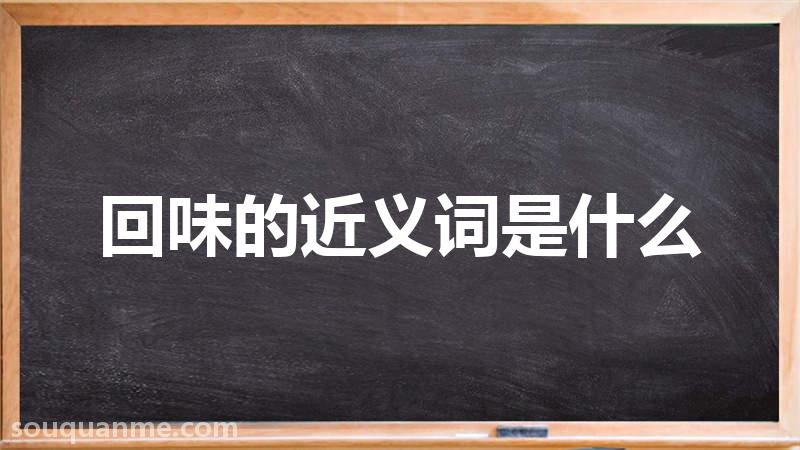 回味的近义词是什么

souquanme.com